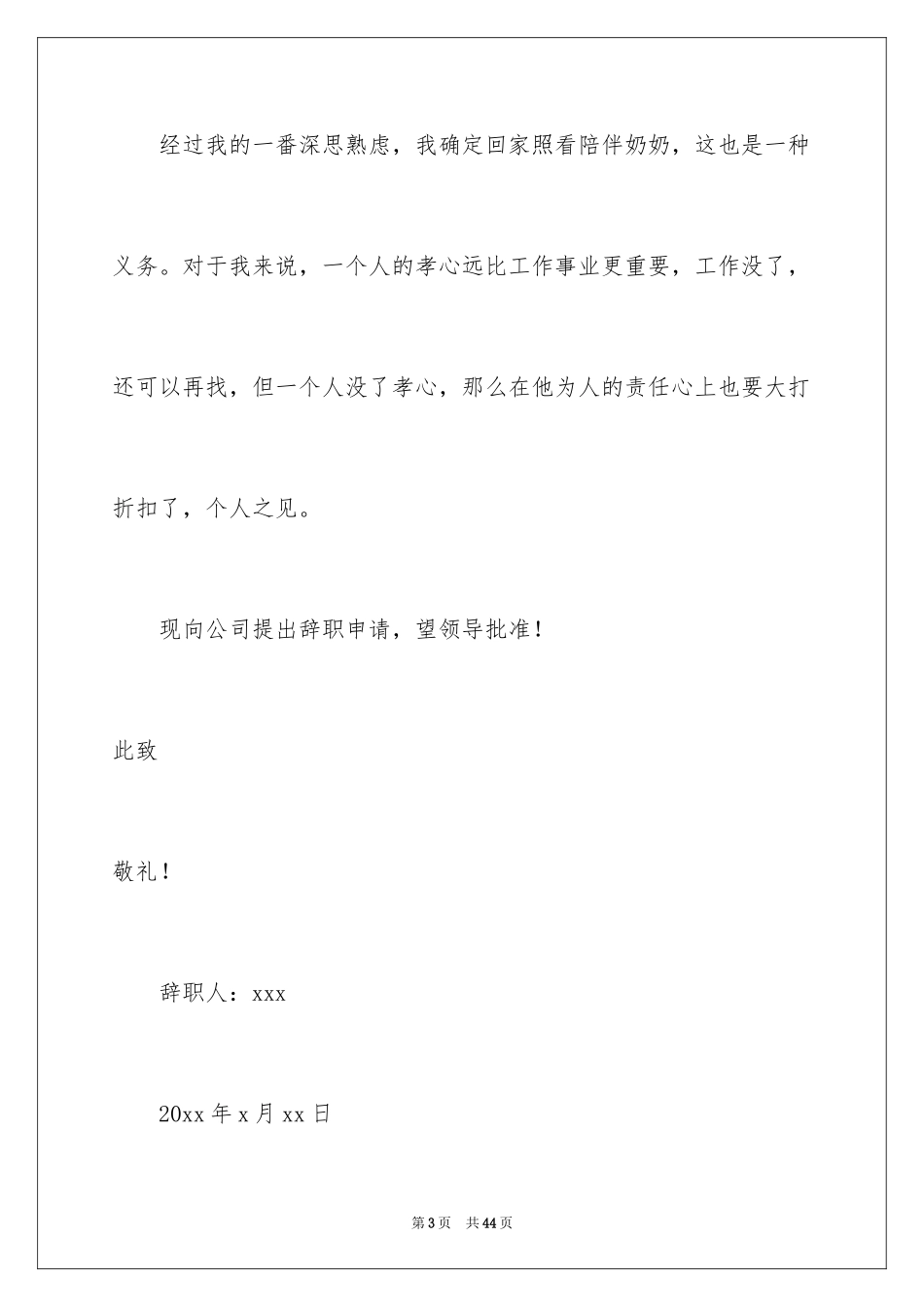 经过我的一番深思熟虑，我确定回家照看陪伴奶奶，这也是一种义务。对于我来说，一个人的孝心远比工作事业更重要，工作没了，还可以再找，但一个人没了孝心，那么在他为人的责任心上也要大打折扣了，个人之见。

现向公司提出辞职申请，望领导批准！

此致

敬礼！

辞职人：xxx

20xx 年 x 月 xx 日

第 3 页　共 44 页